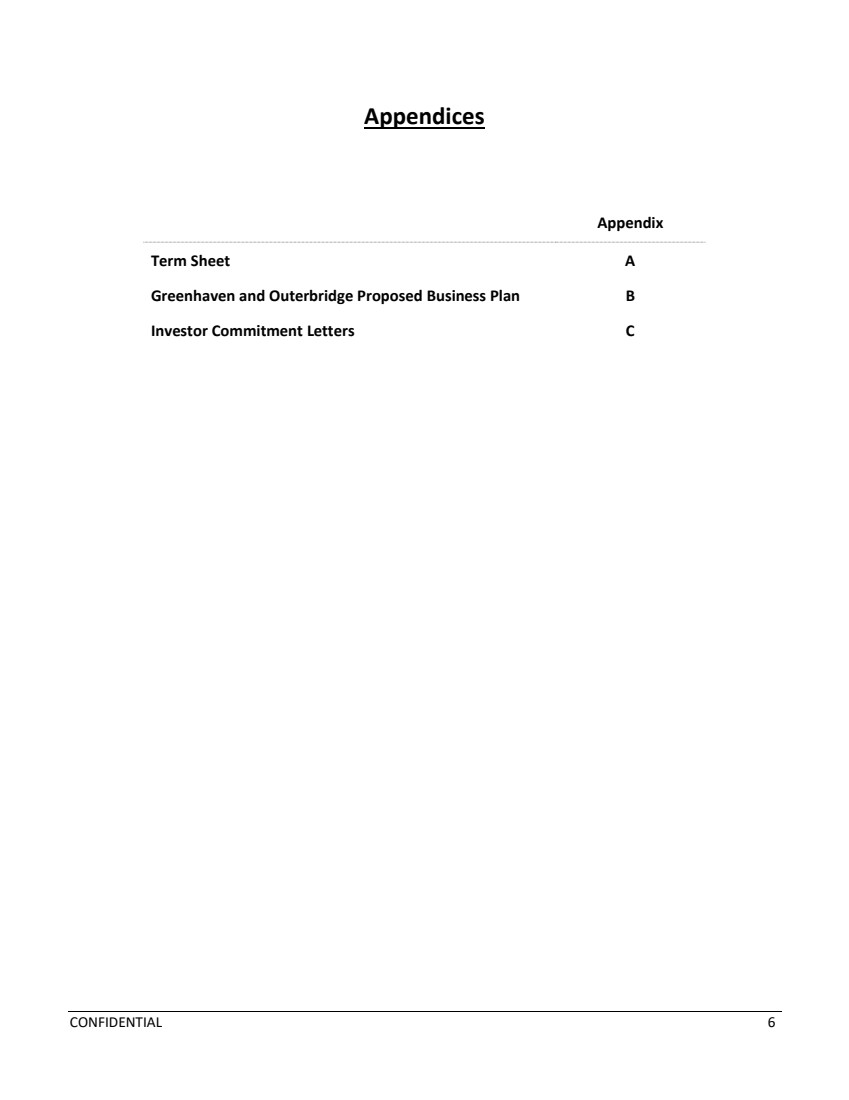 Appendices

|  | Appendix |
|---|---|
| Term Sheet | A |
| Greenhaven and Outerbridge Proposed Business Plan | B |
| Investor Commitment Letters | C |

CONFIDENTIAL 6